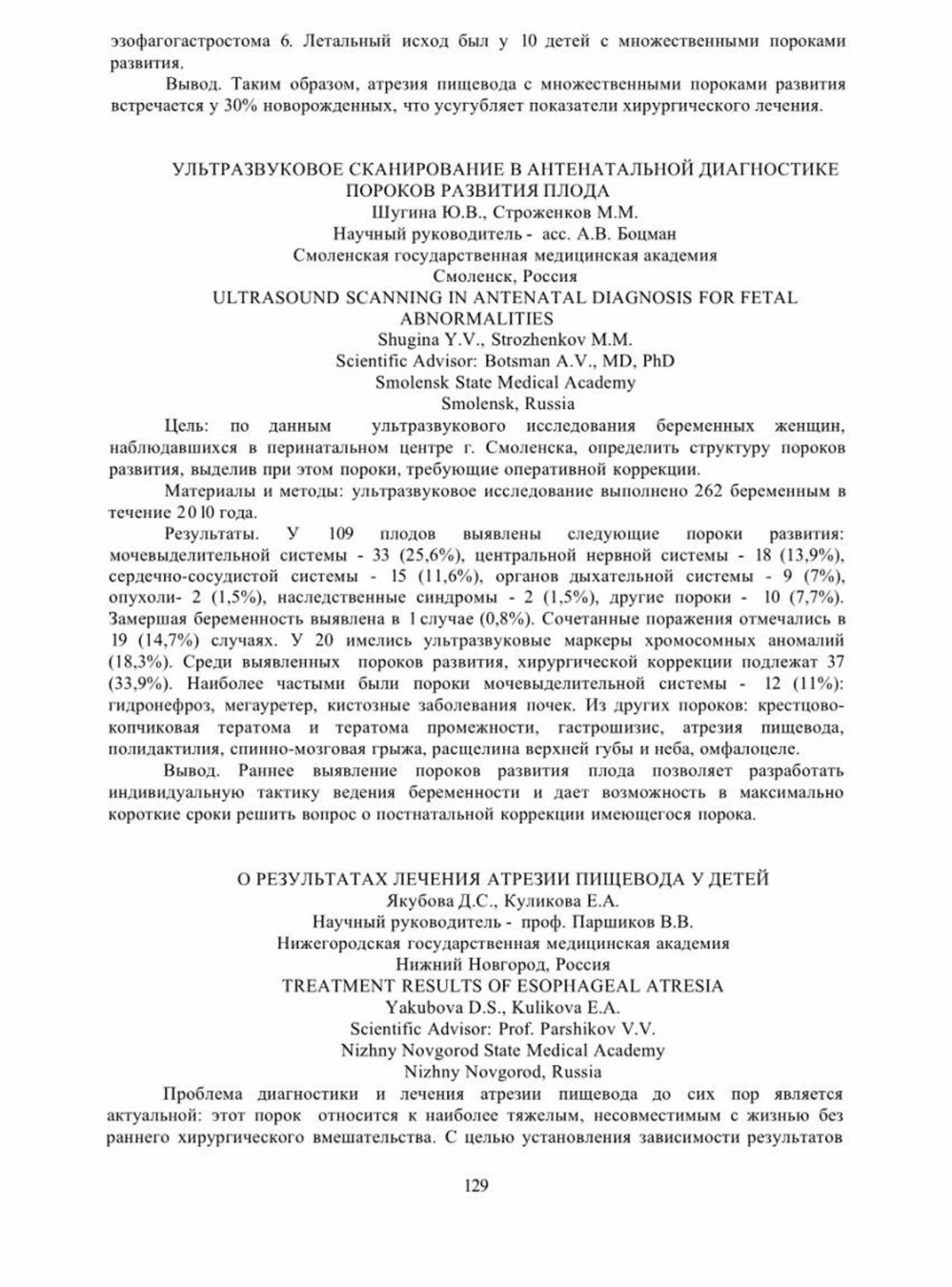 эзофагогастростома 6. Летальный исход был у 10 детей с множественными пороками развития.

Вывод. Таким образом, атрезия пищевода с множественными пороками развития встречается у 30% новорожденных, что усугубляет показатели хирургического лечения.

УЛЬТРАЗВУКОВОЕ СКАНИРОВАНИЕ В АНТЕНАТАЛЬНОЙ ДИАГНОСТИКЕ ПОРОКОВ РАЗВИТИЯ ПЛОДА
Шугина Ю.В., Строженков М.М.
Научный руководитель - асс. А.В. Боцман
Смоленская государственная медицинская академия
Смоленск, Россия
ULTRASOUND SCANNING IN ANTENATAL DIAGNOSIS FOR FETAL ABNORMALITIES
Shugina Y.V., Strozhenkov M.M.
Scientific Advisor: Botsman A.V., MD, PhD
Smolensk State Medical Academy
Smolensk, Russia

Цель: по данным ультразвукового исследования беременных женщин, наблюдавшихся в перинатальном центре г. Смоленска, определить структуру пороков развития, выделив при этом пороки, требующие оперативной коррекции.

Материалы и методы: ультразвуковое исследование выполнено 262 беременным в течение 2010 года.

Результаты. У 109 плодов выявлены следующие пороки развития: мочевыделительной системы - 33 (25,6%), центральной нервной системы - 18 (13,9%), сердечно-сосудистой системы - 15 (11,6%), органов дыхательной системы - 9 (7%), опухоли- 2 (1,5%), наследственные синдромы - 2 (1,5%), другие пороки - 10 (7,7%). Замершая беременность выявлена в 1 случае (0,8%). Сочетанные поражения отмечались в 19 (14,7%) случаях. У 20 имелись ультразвуковые маркеры хромосомных аномалий (18,3%). Среди выявленных пороков развития, хирургической коррекции подлежат 37 (33,9%). Наиболее частыми были пороки мочевыделительной системы - 12 (11%): гидронефроз, мегауретер, кистозные заболевания почек. Из других пороков: крестцово-копчиковая тератома и тератома промежности, гастрошизис, атрезия пищевода, полидактилия, спинно-мозговая грыжа, расщелина верхней губы и неба, омфалоцеле.

Вывод. Раннее выявление пороков развития плода позволяет разработать индивидуальную тактику ведения беременности и дает возможность в максимально короткие сроки решить вопрос о постнатальной коррекции имеющегося порока.

О РЕЗУЛЬТАТАХ ЛЕЧЕНИЯ АТРЕЗИИ ПИЩЕВОДА У ДЕТЕЙ
Якубова Д.С., Куликова Е.А.
Научный руководитель - проф. Паршиков В.В.
Нижегородская государственная медицинская академия
Нижний Новгород, Россия
TREATMENT RESULTS OF ESOPHAGEAL ATRESIA
Yakubova D.S., Kulikova E.A.
Scientific Advisor: Prof. Parshikov V.V.
Nizhny Novgorod State Medical Academy
Nizhny Novgorod, Russia

Проблема диагностики и лечения атрезии пищевода до сих пор является актуальной: этот порок относится к наиболее тяжелым, несовместимым с жизнью без раннего хирургического вмешательства. С целью установления зависимости результатов

129